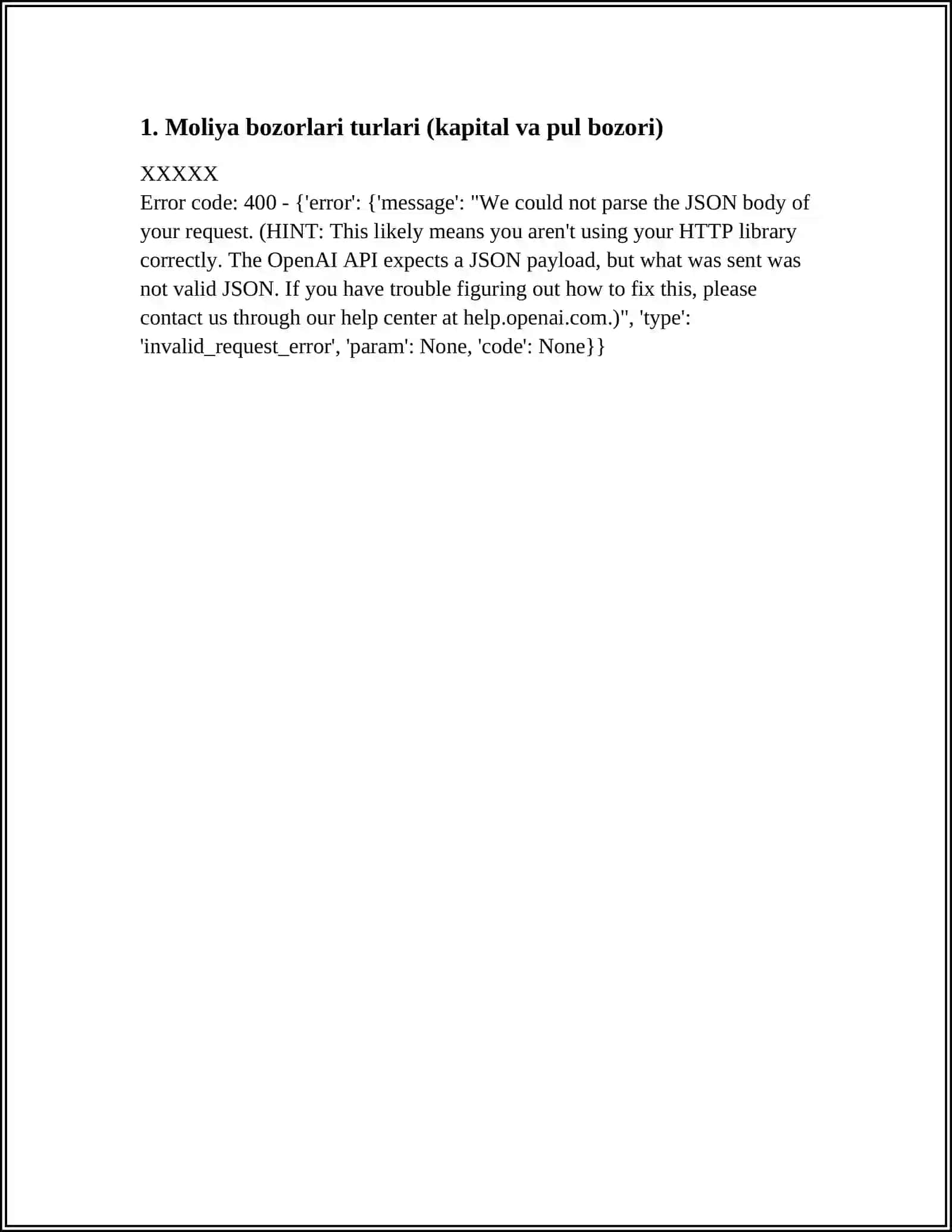 1. Moliya bozorlari turlari (kapital va pul bozori)

XXXXX
Error code: 400 - {'error': {'message': "We could not parse the JSON body of your request. (HINT: This likely means you aren't using your HTTP library correctly. The OpenAI API expects a JSON payload, but what was sent was not valid JSON. If you have trouble figuring out how to fix this, please contact us through our help center at help.openai.com.)", 'type': 'invalid_request_error', 'param': None, 'code': None}}